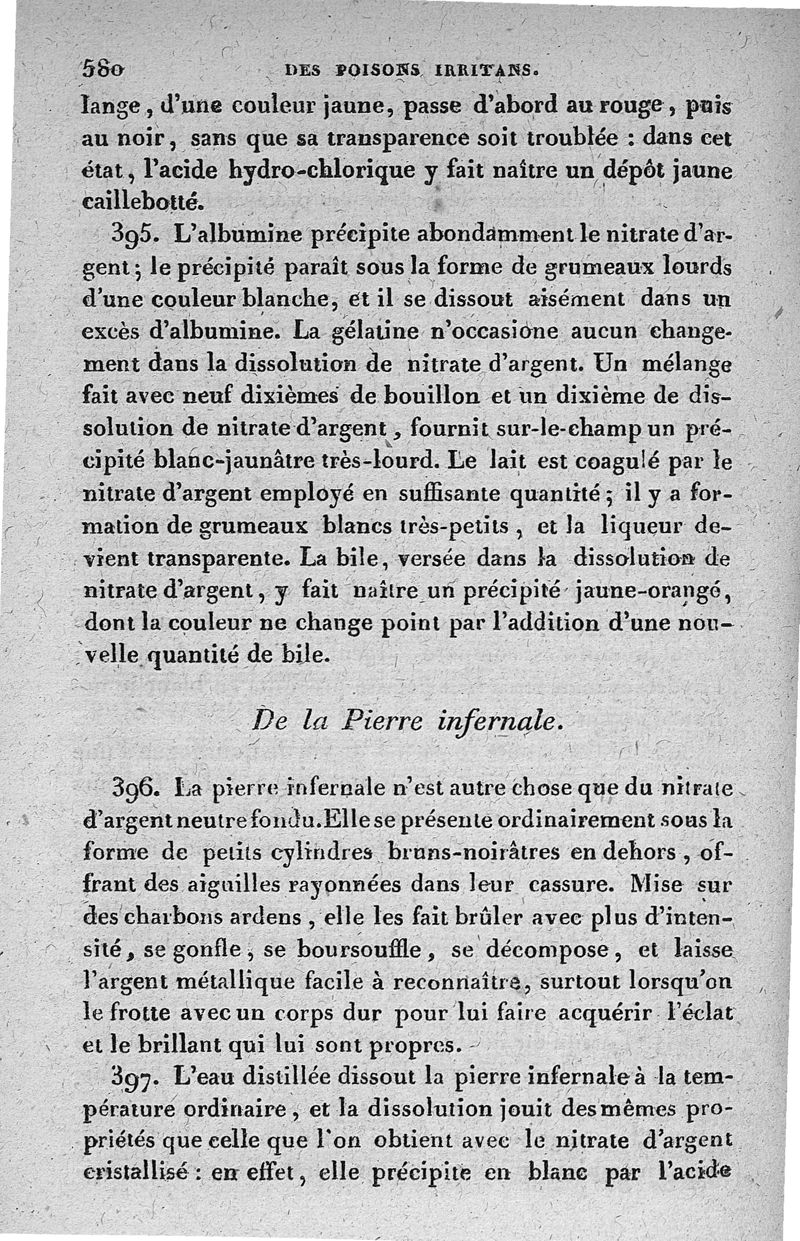 580 DES POISONS IRRITANS.

lange, d'une couleur jaune, passe d'abord au rouge, puis au noir, sans que sa transparence soit troublée : dans cet état, l'acide hydro-chlorique y fait naître un dépôt jaune caillebotté.

395. L'albumine précipite abondamment le nitrate d'argent; le précipité paraît sous la forme de grumeaux lourds d'une couleur blanche, et il se dissout aisément dans un excès d'albumine. La gélatine n'occasione aucun changement dans la dissolution de nitrate d'argent. Un mélange fait avec neuf dixièmes de bouillon et un dixième de dissolution de nitrate d'argent, fournit sur-le-champ un précipité blanc-jaunâtre très-lourd. Le lait est coagulé par le nitrate d'argent employé en suffisante quantité; il y a formation de grumeaux blancs très-petits, et la liqueur devient transparente. La bile, versée dans la dissolution de nitrate d'argent, y fait naître un précipité jaune-orangé, dont la couleur ne change point par l'addition d'une nouvelle quantité de bile.

De la Pierre infernale.

396. La pierre infernale n'est autre chose que du nitrate d'argent neutre fondu. Elle se présente ordinairement sous la forme de petits cylindres bruns-noirâtres en dehors, offrant des aiguilles rayonnées dans leur cassure. Mise sur des charbons ardens, elle les fait brûler avec plus d'intensité, se gonfle, se boursouffle, se décompose, et laisse l'argent métallique facile à reconnaître, surtout lorsqu'on le frotte avec un corps dur pour lui faire acquérir l'éclat et le brillant qui lui sont propres.

397. L'eau distillée dissout la pierre infernale à la température ordinaire, et la dissolution jouit des mêmes propriétés que celle que l'on obtient avec le nitrate d'argent cristallisé : en effet, elle précipite en blanc par l'acide